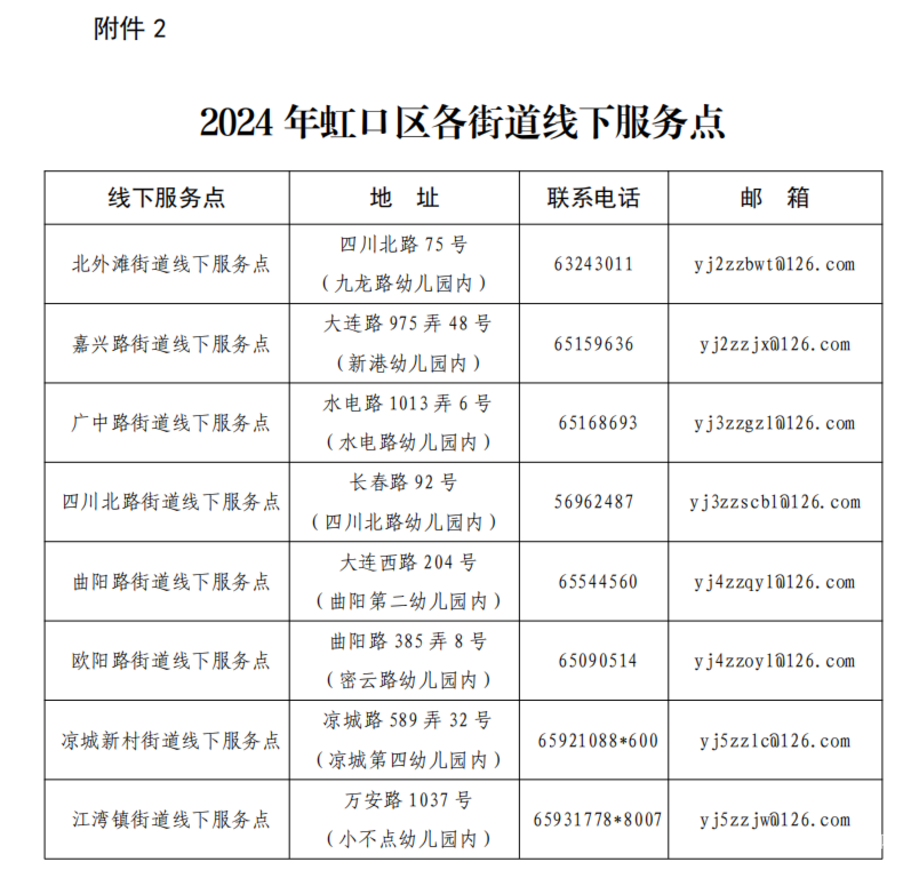 附件 2

2024 年虹口区各街道线下服务点

| 线下服务点 | 地　址 | 联系电话 | 邮　箱 |
|---|---|---|---|
| 北外滩街道线下服务点 | 四川北路 75 号（九龙路幼儿园内） | 63243011 | yj2zzbwt@126.com |
| 嘉兴路街道线下服务点 | 大连路 975 弄 48 号（新港幼儿园内） | 65159636 | yj2zzjx@126.com |
| 广中路街道线下服务点 | 水电路 1013 弄 6 号（水电路幼儿园内） | 65168693 | yj3zzgzl@126.com |
| 四川北路街道线下服务点 | 长春路 92 号（四川北路幼儿园内） | 56962487 | yj3zzscbl@126.com |
| 曲阳路街道线下服务点 | 大连西路 204 号（曲阳第二幼儿园内） | 65544560 | yj4zzqyl@126.com |
| 欧阳路街道线下服务点 | 曲阳路 385 弄 8 号（密云路幼儿园内） | 65090514 | yj4zzoyl@126.com |
| 凉城新村街道线下服务点 | 凉城路 589 弄 32 号（凉城第四幼儿园内） | 65921088*600 | yj5zzlc@126.com |
| 江湾镇街道线下服务点 | 万安路 1037 号（小不点幼儿园内） | 65931778*8007 | yj5zzjw@126.com |